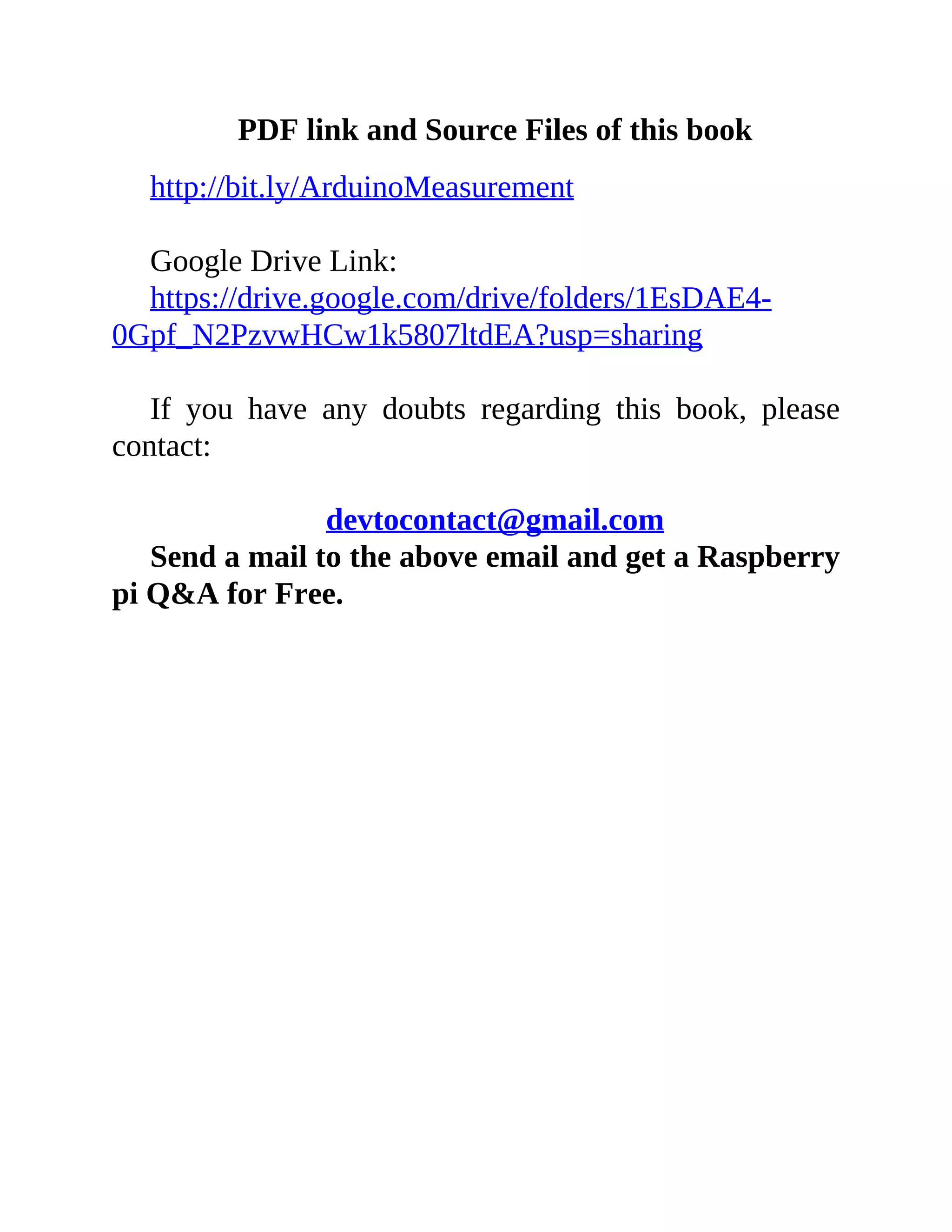 PDF link and Source Files of this book

http://bit.ly/ArduinoMeasurement

Google Drive Link:
https://drive.google.com/drive/folders/1EsDAE4-0Gpf_N2PzvwHCw1k5807ltdEA?usp=sharing

If you have any doubts regarding this book, please contact:

devtocontact@gmail.com
Send a mail to the above email and get a Raspberry pi Q&A for Free.